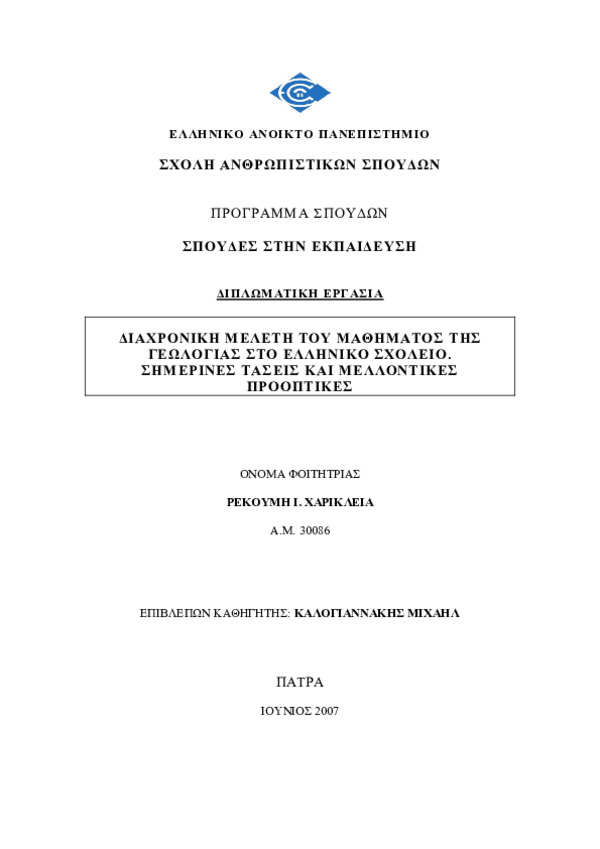 ΕΛΛΗΝΙΚΟ ΑΝΟΙΚΤΟ ΠΑΝΕΠΙΣΤΗΜΙΟ

ΣΧΟΛΗ ΑΝΘΡΩΠΙΣΤΙΚΩΝ ΣΠΟΥΔΩΝ

ΠΡΟΓΡΑΜΜΑ ΣΠΟΥΔΩΝ

ΣΠΟΥΔΕΣ ΣΤΗΝ ΕΚΠΑΙΔΕΥΣΗ

ΔΙΠΛΩΜΑΤΙΚΗ ΕΡΓΑΣΙΑ

ΔΙΑΧΡΟΝΙΚΗ ΜΕΛΕΤΗ ΤΟΥ ΜΑΘΗΜΑΤΟΣ ΤΗΣ ΓΕΩΛΟΓΙΑΣ ΣΤΟ ΕΛΛΗΝΙΚΟ ΣΧΟΛΕΙΟ. ΣΗΜΕΡΙΝΕΣ ΤΑΣΕΙΣ ΚΑΙ ΜΕΛΛΟΝΤΙΚΕΣ ΠΡΟΟΠΤΙΚΕΣ

ΟΝΟΜΑ ΦΟΙΤΗΤΡΙΑΣ

ΡΕΚΟΥΜΗ Ι. ΧΑΡΙΚΛΕΙΑ

Α.Μ. 30086

ΕΠΙΒΛΕΠΩΝ ΚΑΘΗΓΗΤΗΣ: ΚΑΛΟΓΙΑΝΝΑΚΗΣ ΜΙΧΑΗΛ

ΠΑΤΡΑ

ΙΟΥΝΙΟΣ 2007